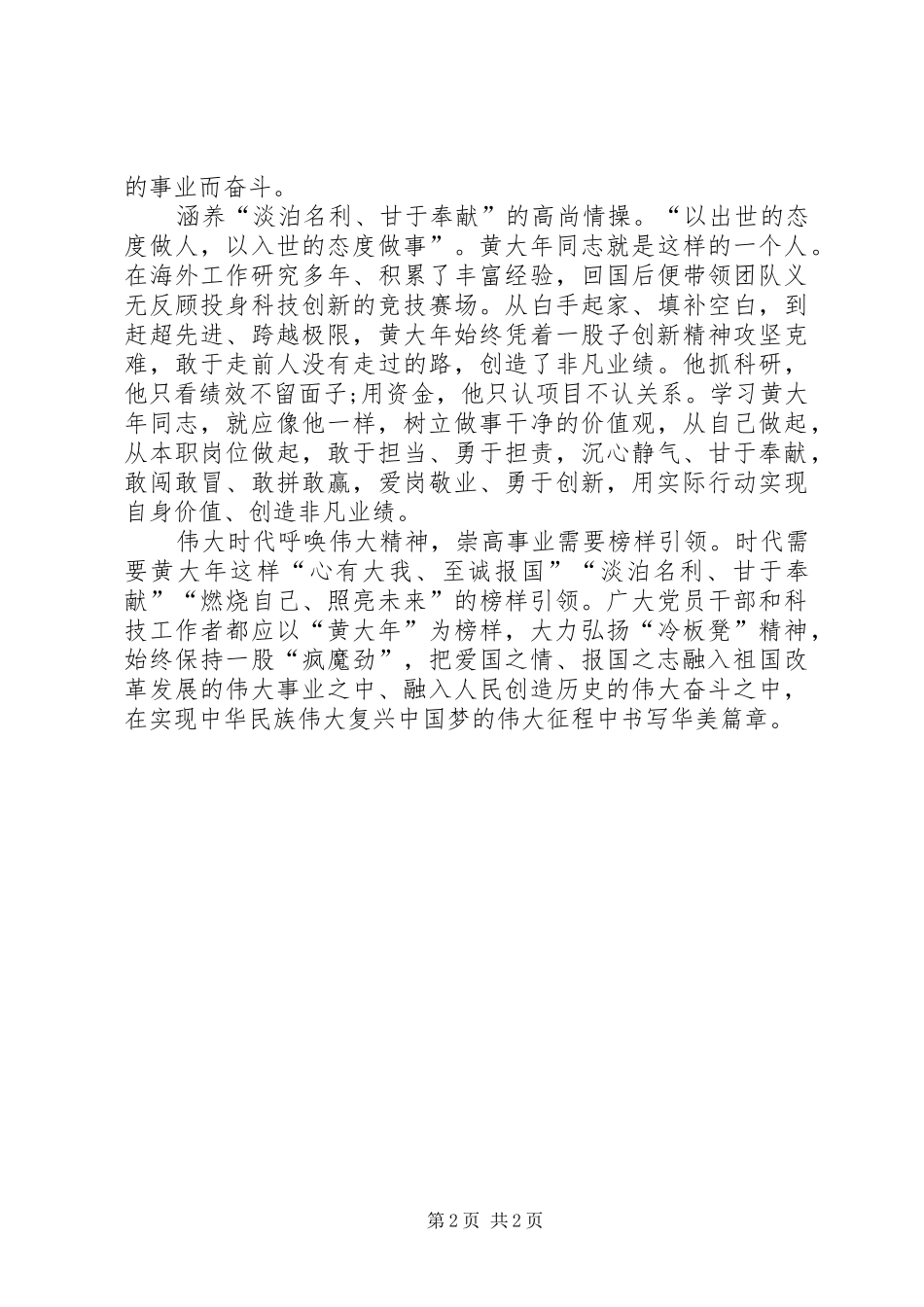 的事业而奋斗。

涵养“淡泊名利、甘于奉献”的高尚情操。“以出世的态度做人，以入世的态度做事”。黄大年同志就是这样的一个人。在海外工作研究多年、积累了丰富经验，回国后便带领团队义无反顾投身科技创新的竞技赛场。从白手起家、填补空白，到赶超先进、跨越极限，黄大年始终凭着一股子创新精神攻坚克难，敢于走前人没有走过的路，创造了非凡业绩。他抓科研，他只看绩效不留面子;用资金，他只认项目不认关系。学习黄大年同志，就应像他一样，树立做事干净的价值观，从自己做起，从本职岗位做起，敢于担当、勇于担责，沉心静气、甘于奉献，敢闯敢冒、敢拼敢赢，爱岗敬业、勇于创新，用实际行动实现自身价值、创造非凡业绩。

伟大时代呼唤伟大精神，崇高事业需要榜样引领。时代需要黄大年这样“心有大我、至诚报国”“淡泊名利、甘于奉献”“燃烧自己、照亮未来”的榜样引领。广大党员干部和科技工作者都应以“黄大年”为榜样，大力弘扬“冷板凳”精神，始终保持一股“疯魔劲”，把爱国之情、报国之志融入祖国改革发展的伟大事业之中、融入人民创造历史的伟大奋斗之中，在实现中华民族伟大复兴中国梦的伟大征程中书写华美篇章。

第 2 页 共 2 页